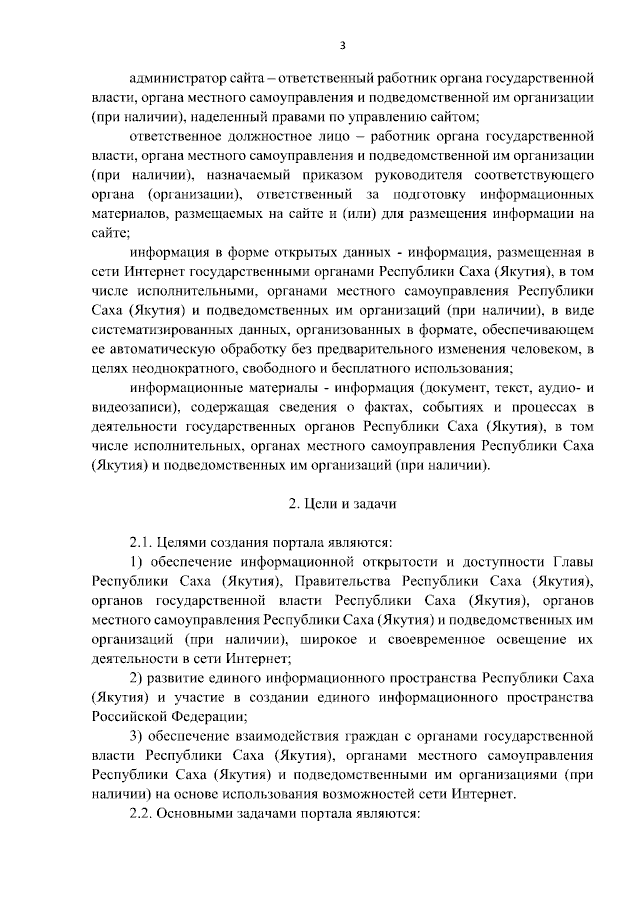 3

администратор сайта – ответственный работник органа государственной власти, органа местного самоуправления и подведомственной им организации (при наличии), наделенный правами по управлению сайтом;

ответственное должностное лицо – работник органа государственной власти, органа местного самоуправления и подведомственной им организации (при наличии), назначаемый приказом руководителя соответствующего органа (организации), ответственный за подготовку информационных материалов, размещаемых на сайте и (или) для размещения информации на сайте;

информация в форме открытых данных - информация, размещенная в сети Интернет государственными органами Республики Саха (Якутия), в том числе исполнительными, органами местного самоуправления Республики Саха (Якутия) и подведомственных им организаций (при наличии), в виде систематизированных данных, организованных в формате, обеспечивающем ее автоматическую обработку без предварительного изменения человеком, в целях неоднократного, свободного и бесплатного использования;

информационные материалы - информация (документ, текст, аудио- и видеозаписи), содержащая сведения о фактах, событиях и процессах в деятельности государственных органов Республики Саха (Якутия), в том числе исполнительных, органах местного самоуправления Республики Саха (Якутия) и подведомственных им организаций (при наличии).

2. Цели и задачи

2.1. Целями создания портала являются:

1) обеспечение информационной открытости и доступности Главы Республики Саха (Якутия), Правительства Республики Саха (Якутия), органов государственной власти Республики Саха (Якутия), органов местного самоуправления Республики Саха (Якутия) и подведомственных им организаций (при наличии), широкое и своевременное освещение их деятельности в сети Интернет;

2) развитие единого информационного пространства Республики Саха (Якутия) и участие в создании единого информационного пространства Российской Федерации;

3) обеспечение взаимодействия граждан с органами государственной власти Республики Саха (Якутия), органами местного самоуправления Республики Саха (Якутия) и подведомственными им организациями (при наличии) на основе использования возможностей сети Интернет.

2.2. Основными задачами портала являются: